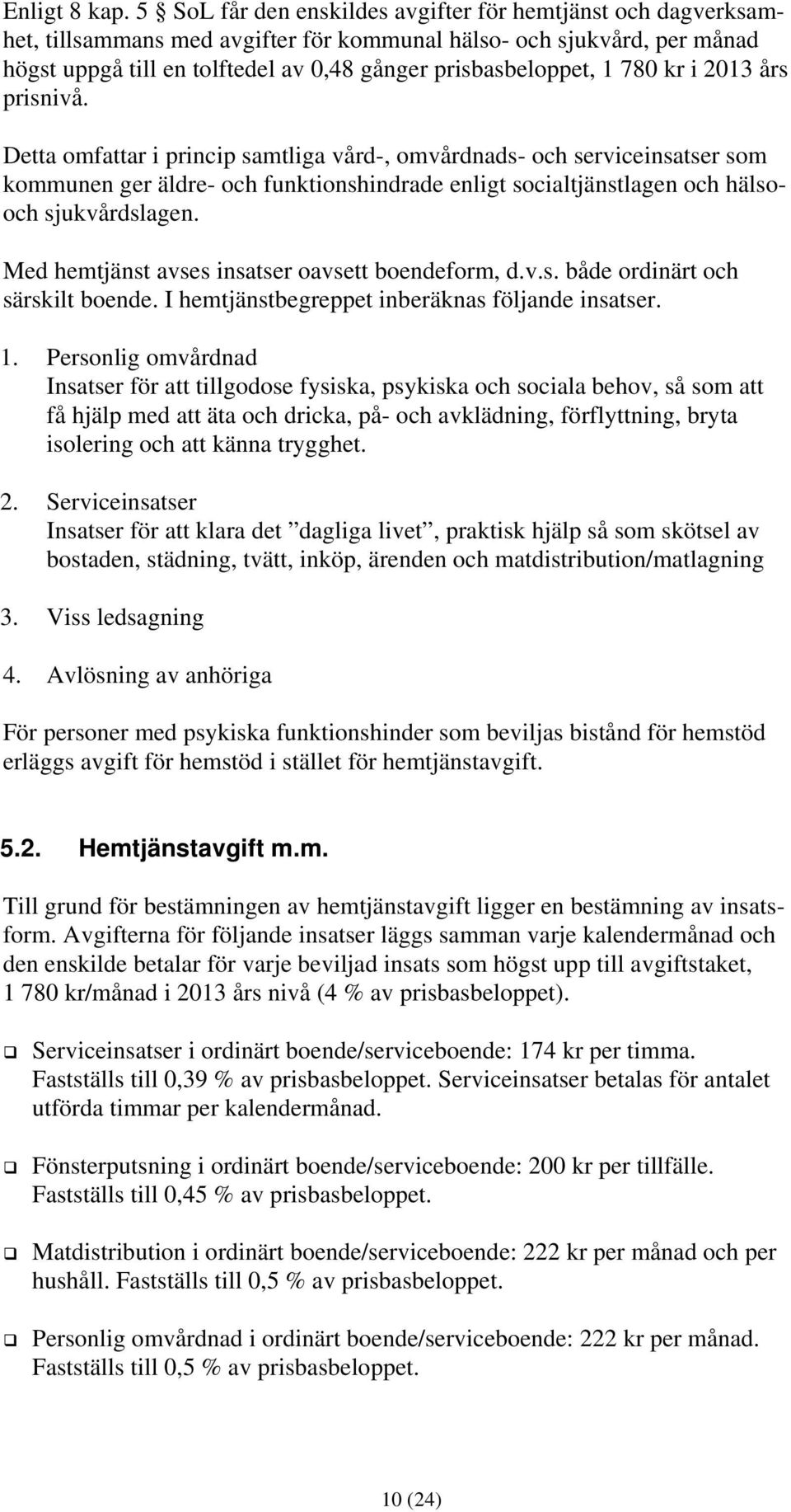 Enligt 8 kap. 5 § SoL får den enskildes avgifter för hemtjänst och dagverksamhet, tillsammans med avgifter för kommunal hälso- och sjukvård, per månad högst uppgå till en tolftedel av 0,48 gånger prisbasbeloppet, 1 780 kr i 2013 års prisnivå.

Detta omfattar i princip samtliga vård-, omvårdnads- och serviceinsatser som kommunen ger äldre- och funktionshindrade enligt socialtjänstlagen och hälso- och sjukvårdslagen.

Med hemtjänst avses insatser oavsett boendeform, d.v.s. både ordinärt och särskilt boende. I hemtjänstbegreppet inberäknas följande insatser.

1. Personlig omvårdnad
Insatser för att tillgodose fysiska, psykiska och sociala behov, så som att få hjälp med att äta och dricka, på- och avklädning, förflyttning, bryta isolering och att känna trygghet.

2. Serviceinsatser
Insatser för att klara det ”dagliga livet”, praktisk hjälp så som skötsel av bostaden, städning, tvätt, inköp, ärenden och matdistribution/matlagning

3. Viss ledsagning

4. Avlösning av anhöriga

För personer med psykiska funktionshinder som beviljas bistånd för hemstöd erläggs avgift för hemstöd i stället för hemtjänstavgift.

5.2. Hemtjänstavgift m.m.

Till grund för bestämningen av hemtjänstavgift ligger en bestämning av insatsform. Avgifterna för följande insatser läggs samman varje kalendermånad och den enskilde betalar för varje beviljad insats som högst upp till avgiftstaket, 1 780 kr/månad i 2013 års nivå (4 % av prisbasbeloppet).

❑ Serviceinsatser i ordinärt boende/serviceboende: 174 kr per timma. Fastställs till 0,39 % av prisbasbeloppet. Serviceinsatser betalas för antalet utförda timmar per kalendermånad.

❑ Fönsterputsning i ordinärt boende/serviceboende: 200 kr per tillfälle. Fastställs till 0,45 % av prisbasbeloppet.

❑ Matdistribution i ordinärt boende/serviceboende: 222 kr per månad och per hushåll. Fastställs till 0,5 % av prisbasbeloppet.

❑ Personlig omvårdnad i ordinärt boende/serviceboende: 222 kr per månad. Fastställs till 0,5 % av prisbasbeloppet.

10 (24)